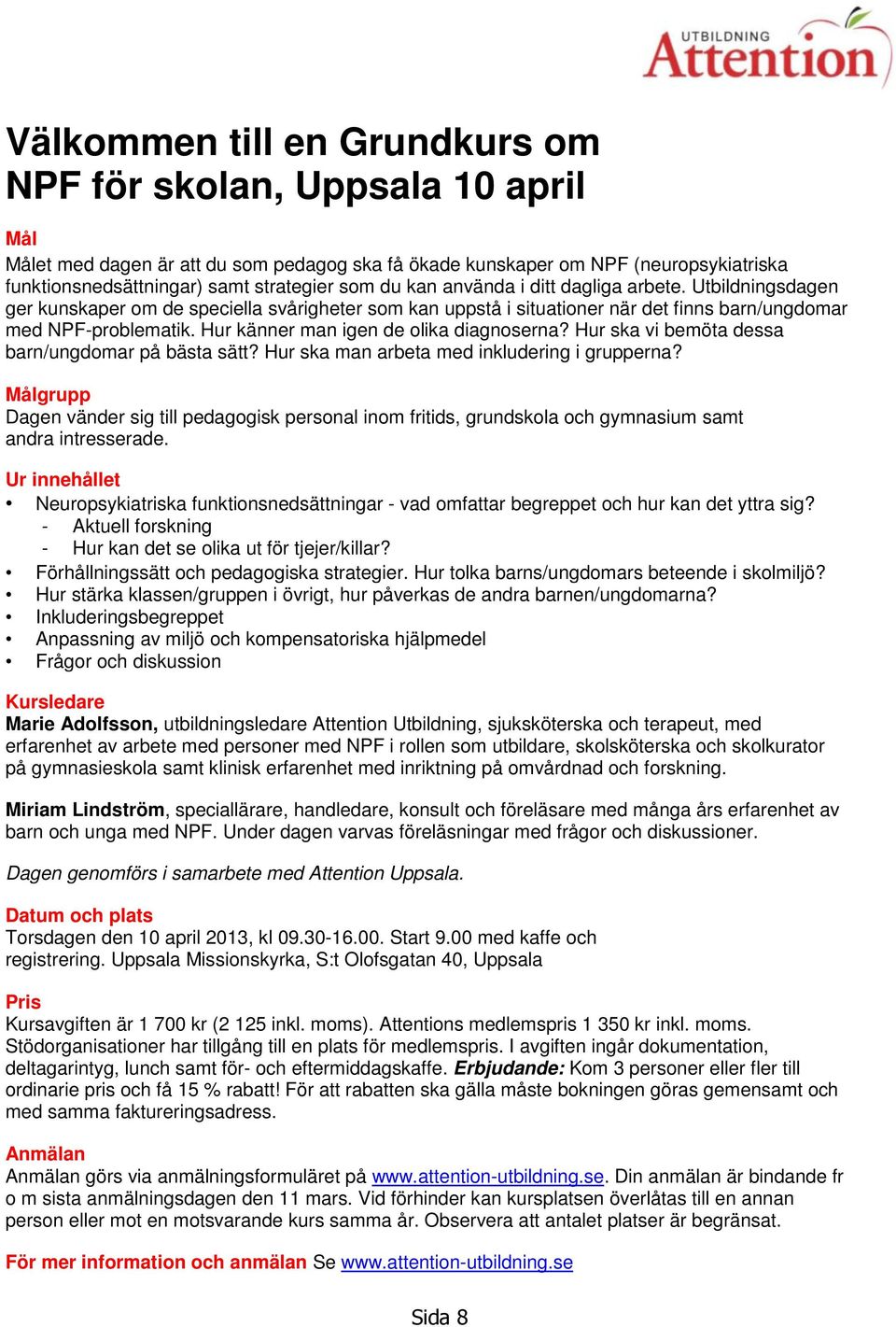 UTBILDNING Attention

Välkommen till en Grundkurs om NPF för skolan, Uppsala 10 april

Mål
Målet med dagen är att du som pedagog ska få ökade kunskaper om NPF (neuropsykiatriska funktionsnedsättningar) samt strategier som du kan använda i ditt dagliga arbete. Utbildningsdagen ger kunskaper om de speciella svårigheter som kan uppstå i situationer när det finns barn/ungdomar med NPF-problematik. Hur känner man igen de olika diagnoserna? Hur ska vi bemöta dessa barn/ungdomar på bästa sätt? Hur ska man arbeta med inkludering i grupperna?

Målgrupp
Dagen vänder sig till pedagogisk personal inom fritids, grundskola och gymnasium samt andra intresserade.

Ur innehållet
• Neuropsykiatriska funktionsnedsättningar - vad omfattar begreppet och hur kan det yttra sig?
- Aktuell forskning
- Hur kan det se olika ut för tjejer/killar?
• Förhållningssätt och pedagogiska strategier. Hur tolka barns/ungdomars beteende i skolmiljö?
• Hur stärka klassen/gruppen i övrigt, hur påverkas de andra barnen/ungdomarna?
• Inkluderingsbegreppet
• Anpassning av miljö och kompensatoriska hjälpmedel
• Frågor och diskussion

Kursledare
Marie Adolfsson, utbildningsledare Attention Utbildning, sjuksköterska och terapeut, med erfarenhet av arbete med personer med NPF i rollen som utbildare, skolsköterska och skolkurator på gymnasieskola samt klinisk erfarenhet med inriktning på omvårdnad och forskning.

Miriam Lindström, speciallärare, handledare, konsult och föreläsare med många års erfarenhet av barn och unga med NPF. Under dagen varvas föreläsningar med frågor och diskussioner.

Dagen genomförs i samarbete med Attention Uppsala.

Datum och plats
Torsdagen den 10 april 2013, kl 09.30-16.00. Start 9.00 med kaffe och registrering. Uppsala Missionskyrka, S:t Olofsgatan 40, Uppsala

Pris
Kursavgiften är 1 700 kr (2 125 inkl. moms). Attentions medlemspris 1 350 kr inkl. moms. Stödorganisationer har tillgång till en plats för medlemspris. I avgiften ingår dokumentation, deltagarintyg, lunch samt för- och eftermiddagskaffe. Erbjudande: Kom 3 personer eller fler till ordinarie pris och få 15 % rabatt! För att rabatten ska gälla måste bokningen göras gemensamt och med samma faktureringsadress.

Anmälan
Anmälan görs via anmälningsformuläret på www.attention-utbildning.se. Din anmälan är bindande fr o m sista anmälningsdagen den 11 mars. Vid förhinder kan kursplatsen överlåtas till en annan person eller mot en motsvarande kurs samma år. Observera att antalet platser är begränsat.

För mer information och anmälan Se www.attention-utbildning.se

Sida 8